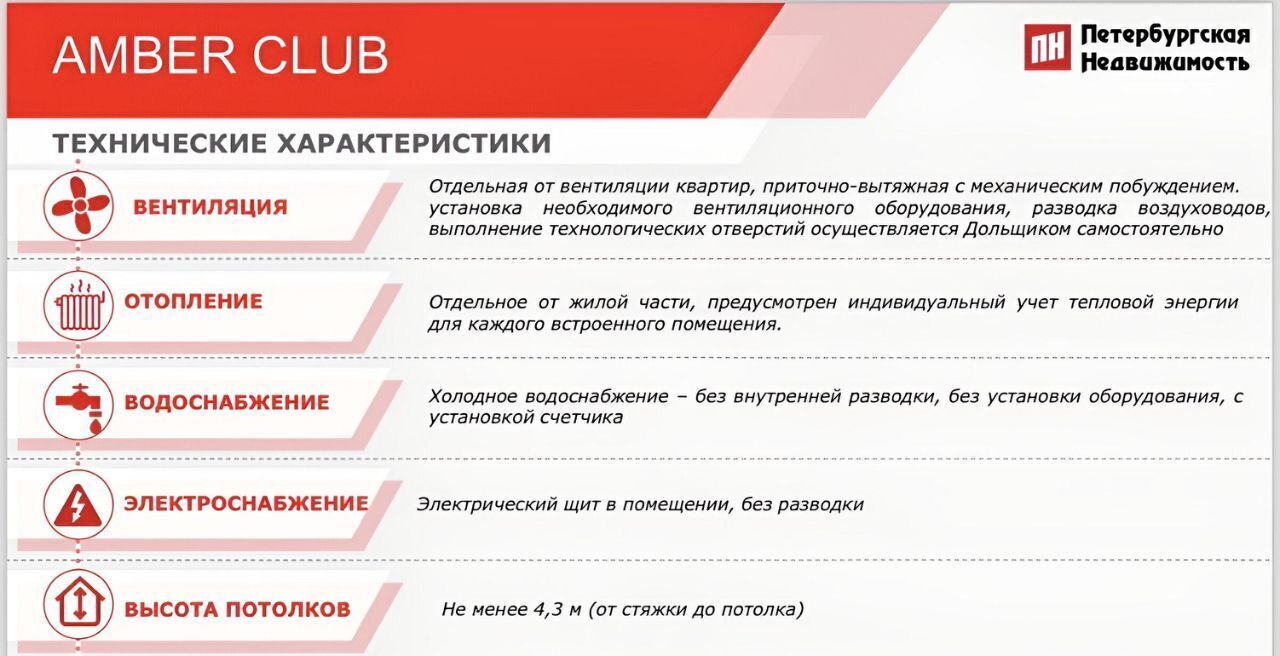 AMBER CLUB

ПН Петербургская Недвижимость

ТЕХНИЧЕСКИЕ ХАРАКТЕРИСТИКИ

ВЕНТИЛЯЦИЯ

Отдельная от вентиляции квартир, приточно-вытяжная с механическим побуждением. установка необходимого вентиляционного оборудования, разводка воздуховодов, выполнение технологических отверстий осуществляется Дольщиком самостоятельно

ОТОПЛЕНИЕ

Отдельное от жилой части, предусмотрен индивидуальный учет тепловой энергии для каждого встроенного помещения.

ВОДОСНАБЖЕНИЕ

Холодное водоснабжение – без внутренней разводки, без установки оборудования, с установкой счетчика

ЭЛЕКТРОСНАБЖЕНИЕ

Электрический щит в помещении, без разводки

ВЫСОТА ПОТОЛКОВ

Не менее 4,3 м (от стяжки до потолка)